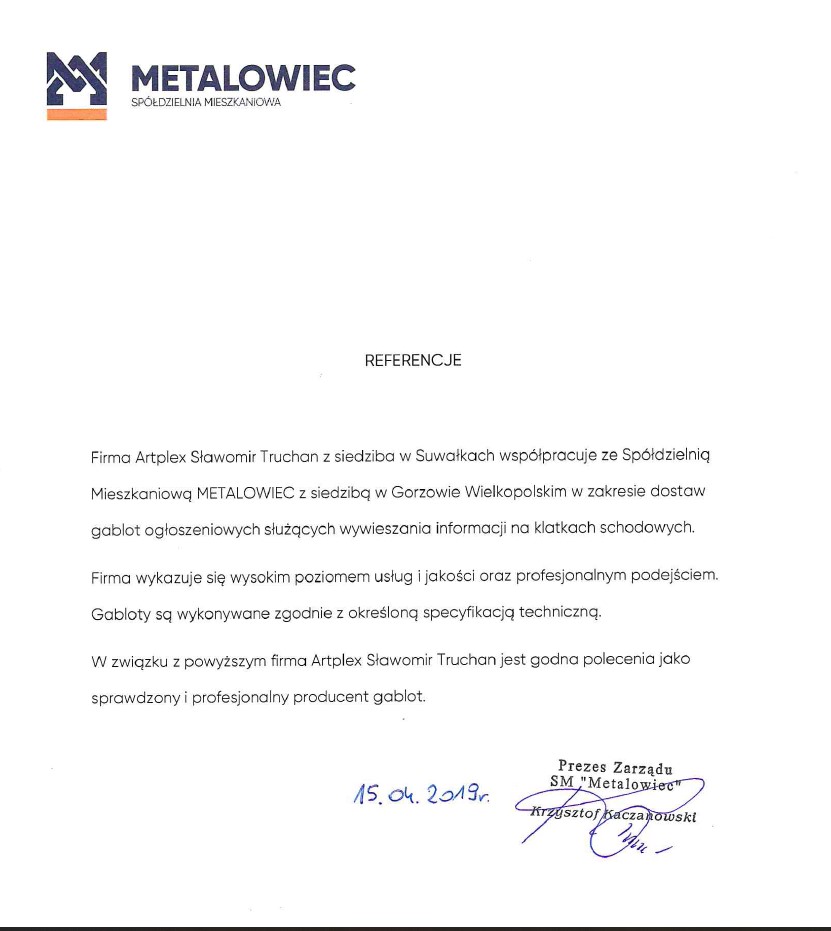 METALOWIEC
SPÓŁDZIELNIA MIESZKANIOWA

REFERENCJE

Firma Artplex Sławomir Truchan z siedziba w Suwałkach współpracuje ze Spółdzielnią Mieszkaniową METALOWIEC z siedzibą w Gorzowie Wielkopolskim w zakresie dostaw gablot ogłoszeniowych służących wywieszania informacji na klatkach schodowych.

Firma wykazuje się wysokim poziomem usług i jakości oraz profesjonalnym podejściem. Gabloty są wykonywane zgodnie z określoną specyfikacją techniczną.

W związku z powyższym firma Artplex Sławomir Truchan jest godna polecenia jako sprawdzony i profesjonalny producent gablot.

15.04.2019r.

Prezes Zarządu
SM "Metalowiec"
Krzysztof Kaczanowski